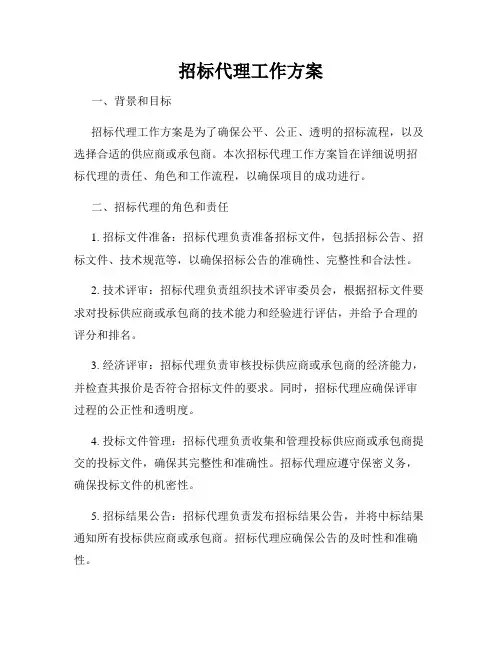 招标代理工作方案

一、背景和目标

招标代理工作方案是为了确保公平、公正、透明的招标流程，以及选择合适的供应商或承包商。本次招标代理工作方案旨在详细说明招标代理的责任、角色和工作流程，以确保项目的成功进行。

二、招标代理的角色和责任

1. 招标文件准备：招标代理负责准备招标文件，包括招标公告、招标文件、技术规范等，以确保招标公告的准确性、完整性和合法性。

2. 技术评审：招标代理负责组织技术评审委员会，根据招标文件要求对投标供应商或承包商的技术能力和经验进行评估，并给予合理的评分和排名。

3. 经济评审：招标代理负责审核投标供应商或承包商的经济能力，并检查其报价是否符合招标文件的要求。同时，招标代理应确保评审过程的公正性和透明度。

4. 投标文件管理：招标代理负责收集和管理投标供应商或承包商提交的投标文件，确保其完整性和准确性。招标代理应遵守保密义务，确保投标文件的机密性。

5. 招标结果公告：招标代理负责发布招标结果公告，并将中标结果通知所有投标供应商或承包商。招标代理应确保公告的及时性和准确性。